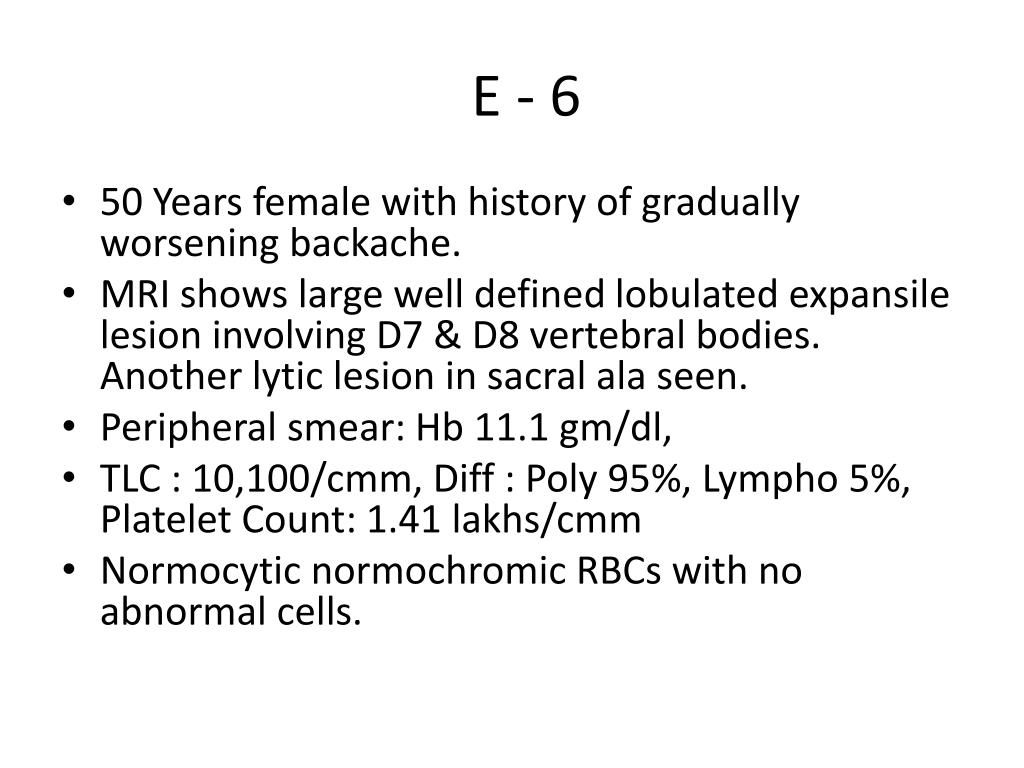 E - 6

• 50 Years female with history of gradually worsening backache.
• MRI shows large well defined lobulated expansile lesion involving D7 & D8 vertebral bodies. Another lytic lesion in sacral ala seen.
• Peripheral smear: Hb 11.1 gm/dl,
• TLC : 10,100/cmm, Diff : Poly 95%, Lympho 5%, Platelet Count: 1.41 lakhs/cmm
• Normocytic normochromic RBCs with no abnormal cells.